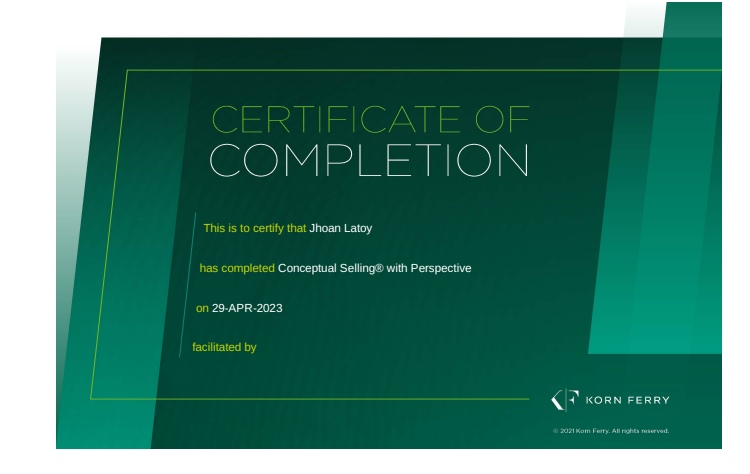 CERTIFICATE OF
COMPLETION

This is to certify that Jhoan Latoy

has completed Conceptual Selling® with Perspective

on 29-APR-2023

facilitated by

KORN FERRY

© 2021 Korn Ferry. All rights reserved.